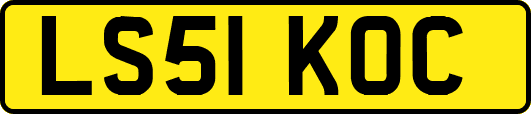 LS51 KOC